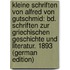 kleine schriften von alfred von gutschmid: bd. schriften zur griechischen geschichte und literatur. 1893 (german edition)